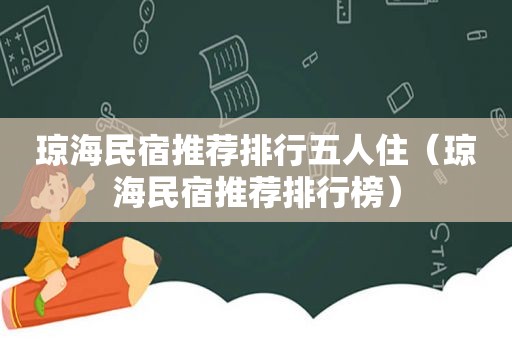 琼海民宿推荐排行五人住（琼海民宿推荐排行榜）

STAT